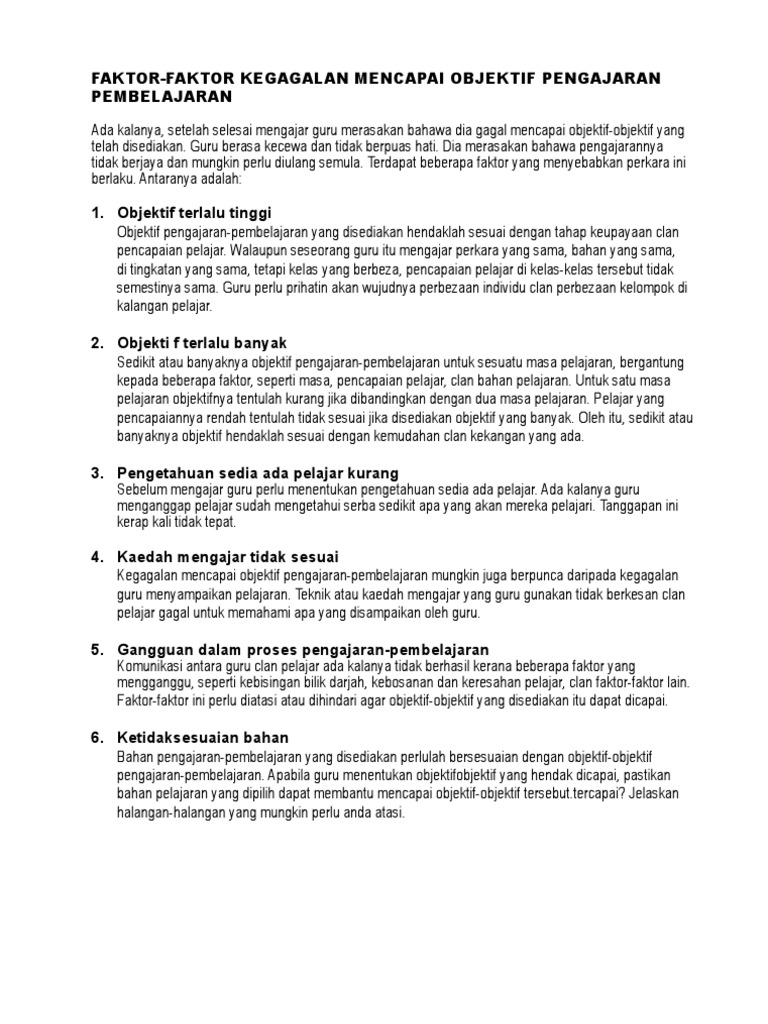 FAKTOR-FAKTOR KEGAGALAN MENCAPAI OBJEKTIF PENGAJARAN PEMBELAJARAN

Ada kalanya, setelah selesai mengajar guru merasakan bahawa dia gagal mencapai objektif-objektif yang telah disediakan. Guru berasa kecewa dan tidak berpuas hati. Dia merasakan bahawa pengajarannya tidak berjaya dan mungkin perlu diulang semula. Terdapat beberapa faktor yang menyebabkan perkara ini berlaku. Antaranya adalah:

1. Objektif terlalu tinggi
Objektif pengajaran-pembelajaran yang disediakan hendaklah sesuai dengan tahap keupayaan clan pencapaian pelajar. Walaupun seseorang guru itu mengajar perkara yang sama, bahan yang sama, di tingkatan yang sama, tetapi kelas yang berbeza, pencapaian pelajar di kelas-kelas tersebut tidak semestinya sama. Guru perlu prihatin akan wujudnya perbezaan individu clan perbezaan kelompok di kalangan pelajar.

2. Objekti f terlalu banyak
Sedikit atau banyaknya objektif pengajaran-pembelajaran untuk sesuatu masa pelajaran, bergantung kepada beberapa faktor, seperti masa, pencapaian pelajar, clan bahan pelajaran. Untuk satu masa pelajaran objektifnya tentulah kurang jika dibandingkan dengan dua masa pelajaran. Pelajar yang pencapaiannya rendah tentulah tidak sesuai jika disediakan objektif yang banyak. Oleh itu, sedikit atau banyaknya objektif hendaklah sesuai dengan kemudahan clan kekangan yang ada.

3. Pengetahuan sedia ada pelajar kurang
Sebelum mengajar guru perlu menentukan pengetahuan sedia ada pelajar. Ada kalanya guru menganggap pelajar sudah mengetahui serba sedikit apa yang akan mereka pelajari. Tanggapan ini kerap kali tidak tepat.

4. Kaedah mengajar tidak sesuai
Kegagalan mencapai objektif pengajaran-pembelajaran mungkin juga berpunca daripada kegagalan guru menyampaikan pelajaran. Teknik atau kaedah mengajar yang guru gunakan tidak berkesan clan pelajar gagal untuk memahami apa yang disampaikan oleh guru.

5. Gangguan dalam proses pengajaran-pembelajaran
Komunikasi antara guru clan pelajar ada kalanya tidak berhasil kerana beberapa faktor yang mengganggu, seperti kebisingan bilik darjah, kebosanan dan keresahan pelajar, clan faktor-faktor lain. Faktor-faktor ini perlu diatasi atau dihindari agar objektif-objektif yang disediakan itu dapat dicapai.

6. Ketidaksesuaian bahan
Bahan pengajaran-pembelajaran yang disediakan perlulah bersesuaian dengan objektif-objektif pengajaran-pembelajaran. Apabila guru menentukan objektifobjektif yang hendak dicapai, pastikan bahan pelajaran yang dipilih dapat membantu mencapai objektif-objektif tersebut.tercapai? Jelaskan halangan-halangan yang mungkin perlu anda atasi.